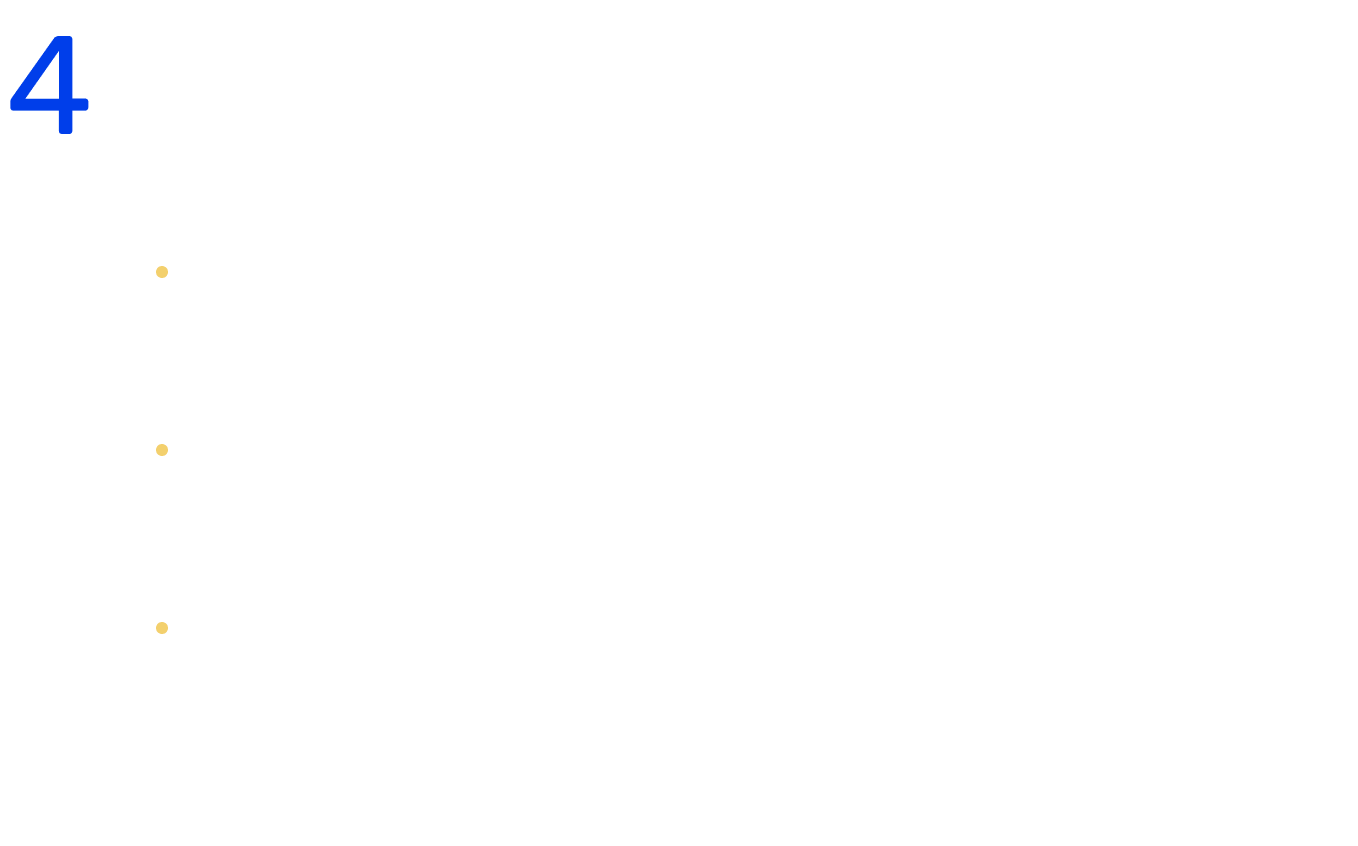 4